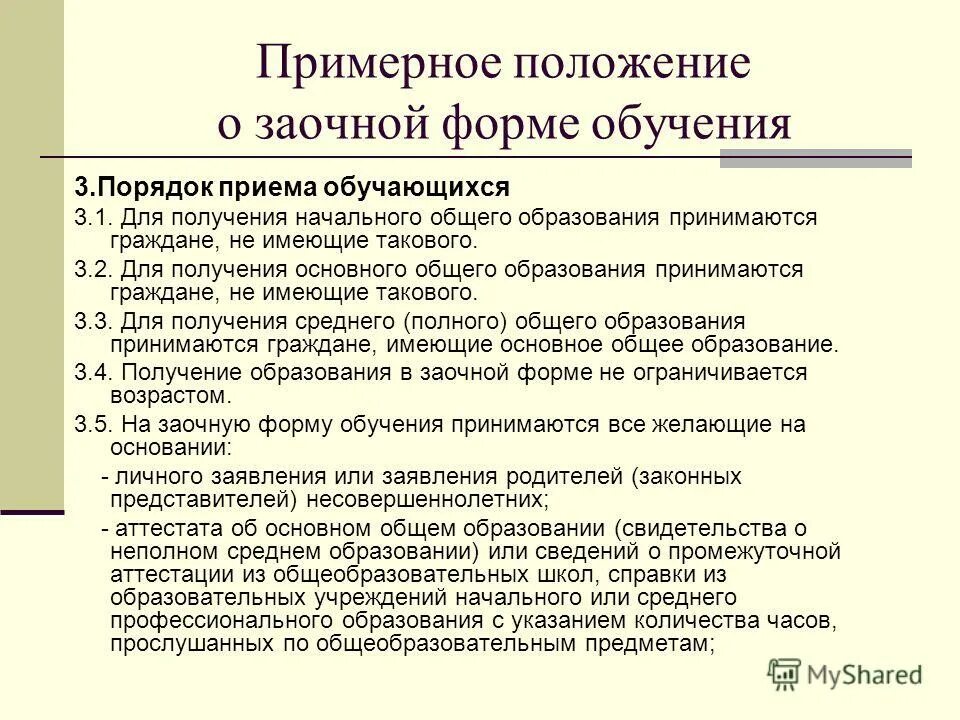 Примерное положение о заочной форме обучения

3.Порядок приема обучающихся

3.1. Для получения начального общего образования принимаются граждане, не имеющие такового.

3.2. Для получения основного общего образования принимаются граждане, не имеющие такового.

3.3. Для получения среднего (полного) общего образования принимаются граждане, имеющие основное общее образование.

3.4. Получение образования в заочной форме не ограничивается возрастом.

3.5. На заочную форму обучения принимаются все желающие на основании:

- личного заявления или заявления родителей (законных представителей) несовершеннолетних;

- аттестата об основном общем образовании (свидетельства о неполном среднем образовании) или сведений о промежуточной аттестации из общеобразовательных школ, справки из образовательных учреждений начального или среднего профессионального образования с указанием количества часов, прослушанных по общеобразовательным предметам;

MyShared